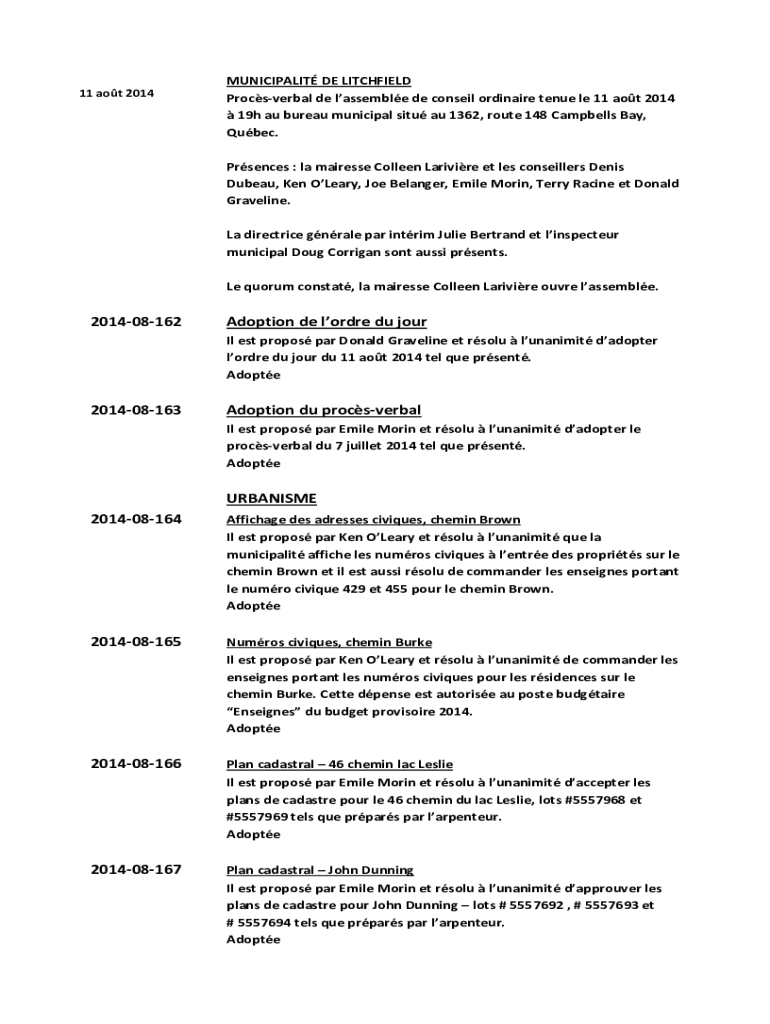 11 août 2014

MUNICIPALITÉ DE LITCHFIELD
Procès-verbal de l'assemblée de conseil ordinaire tenue le 11 août 2014 à 19h au bureau municipal situé au 1362, route 148 Campbells Bay, Québec.

Présences : la mairesse Colleen Larivière et les conseillers Denis Dubeau, Ken O'Leary, Joe Belanger, Emile Morin, Terry Racine et Donald Graveline.

La directrice générale par intérim Julie Bertrand et l'inspecteur municipal Doug Corrigan sont aussi présents.

Le quorum constaté, la mairesse Colleen Larivière ouvre l'assemblée.

2014-08-162

Adoption de l'ordre du jour
Il est proposé par Donald Graveline et résolu à l'unanimité d'adopter l'ordre du jour du 11 août 2014 tel que présenté.
Adoptée

2014-08-163

Adoption du procès-verbal
Il est proposé par Emile Morin et résolu à l'unanimité d'adopter le procès-verbal du 7 juillet 2014 tel que présenté.
Adoptée

URBANISME

2014-08-164

Affichage des adresses civiques, chemin Brown
Il est proposé par Ken O'Leary et résolu à l'unanimité que la municipalité affiche les numéros civiques à l'entrée des propriétés sur le chemin Brown et il est aussi résolu de commander les enseignes portant le numéro civique 429 et 455 pour le chemin Brown.
Adoptée

2014-08-165

Numéros civiques, chemin Burke
Il est proposé par Ken O'Leary et résolu à l'unanimité de commander les enseignes portant les numéros civiques pour les résidences sur le chemin Burke. Cette dépense est autorisée au poste budgétaire "Enseignes" du budget provisoire 2014.
Adoptée

2014-08-166

Plan cadastral – 46 chemin lac Leslie
Il est proposé par Emile Morin et résolu à l'unanimité d'accepter les plans de cadastre pour le 46 chemin du lac Leslie, lots #5557968 et #5557969 tels que préparés par l'arpenteur.
Adoptée

2014-08-167

Plan cadastral – John Dunning
Il est proposé par Emile Morin et résolu à l'unanimité d'approuver les plans de cadastre pour John Dunning – lots # 5557692 , # 5557693 et # 5557694 tels que préparés par l'arpenteur.
Adoptée